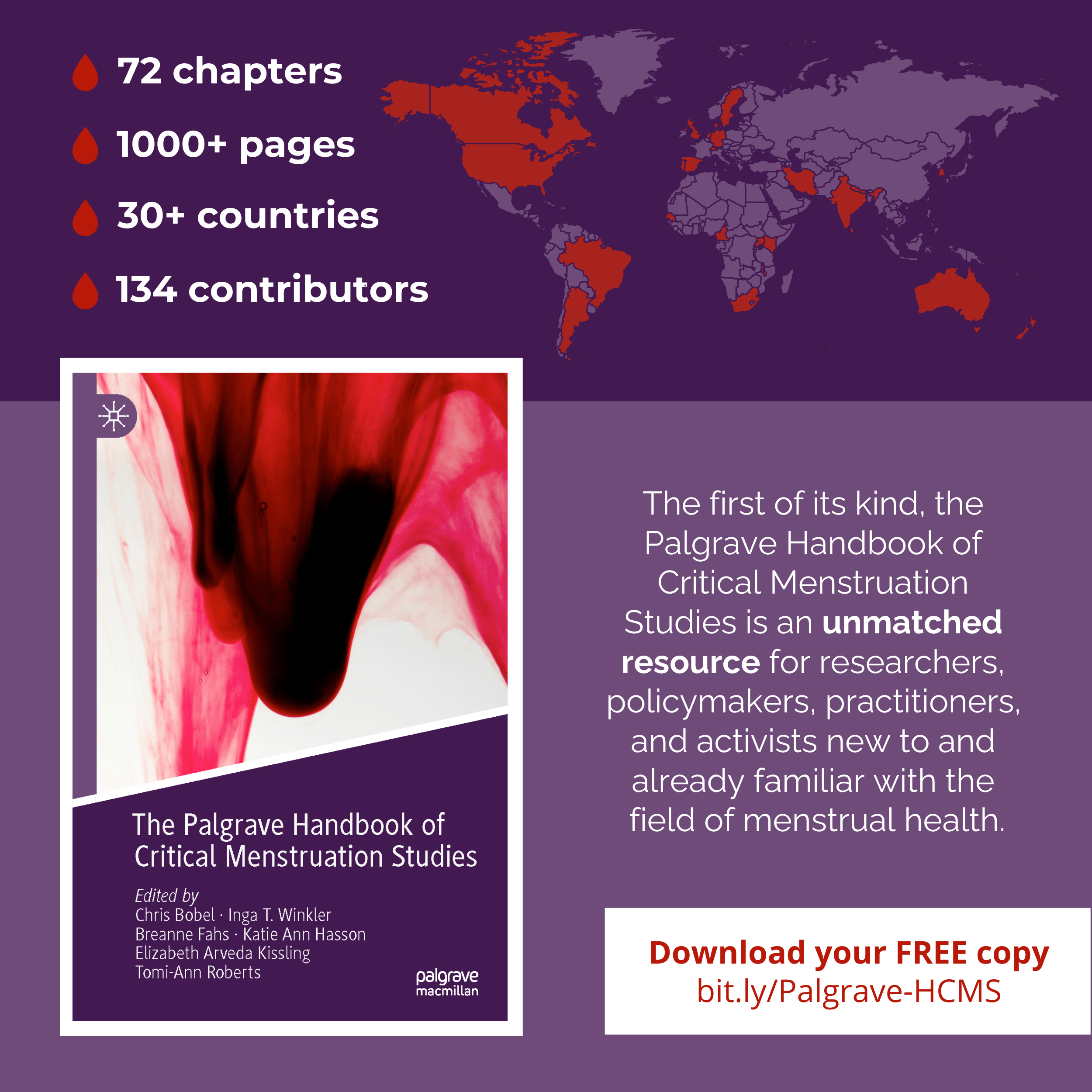 72 chapters

1000+ pages

30+ countries

134 contributors

The Palgrave Handbook of Critical Menstruation Studies

Edited by
Chris Bobel · Inga T. Winkler
Breanne Fahs · Katie Ann Hasson
Elizabeth Arveda Kissling
Tomi-Ann Roberts

palgrave
macmillan

The first of its kind, the Palgrave Handbook of Critical Menstruation Studies is an unmatched resource for researchers, policymakers, practitioners, and activists new to and already familiar with the field of menstrual health.

Download your FREE copy
bit.ly/Palgrave-HCMS